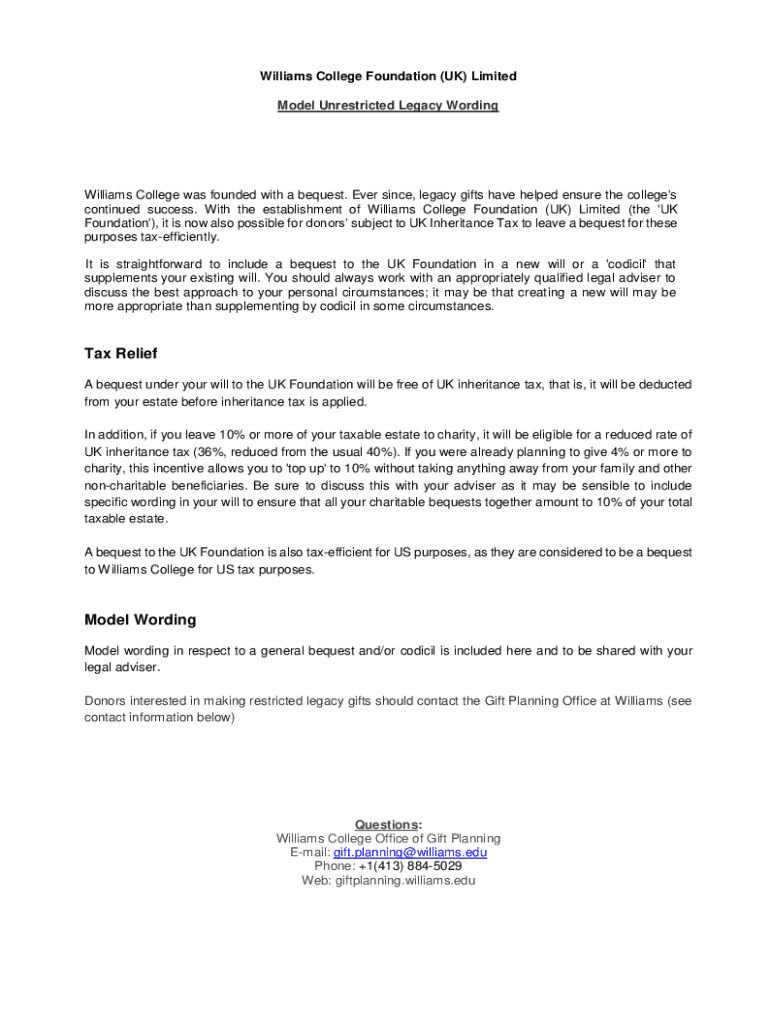 Williams College Foundation (UK) Limited

Model Unrestricted Legacy Wording

Williams College was founded with a bequest. Ever since, legacy gifts have helped ensure the college's continued success. With the establishment of Williams College Foundation (UK) Limited (the 'UK Foundation'), it is now also possible for donors' subject to UK Inheritance Tax to leave a bequest for these purposes tax-efficiently.

It is straightforward to include a bequest to the UK Foundation in a new will or a 'codicil' that supplements your existing will. You should always work with an appropriately qualified legal adviser to discuss the best approach to your personal circumstances; it may be that creating a new will may be more appropriate than supplementing by codicil in some circumstances.

Tax Relief

A bequest under your will to the UK Foundation will be free of UK inheritance tax, that is, it will be deducted from your estate before inheritance tax is applied.

In addition, if you leave 10% or more of your taxable estate to charity, it will be eligible for a reduced rate of UK inheritance tax (36%, reduced from the usual 40%). If you were already planning to give 4% or more to charity, this incentive allows you to 'top up' to 10% without taking anything away from your family and other non-charitable beneficiaries. Be sure to discuss this with your adviser as it may be sensible to include specific wording in your will to ensure that all your charitable bequests together amount to 10% of your total taxable estate.

A bequest to the UK Foundation is also tax-efficient for US purposes, as they are considered to be a bequest to Williams College for US tax purposes.

Model Wording

Model wording in respect to a general bequest and/or codicil is included here and to be shared with your legal adviser.

Donors interested in making restricted legacy gifts should contact the Gift Planning Office at Williams (see contact information below)

Questions:
Williams College Office of Gift Planning
E-mail: gift.planning@williams.edu
Phone: +1(413) 884-5029
Web: giftplanning.williams.edu